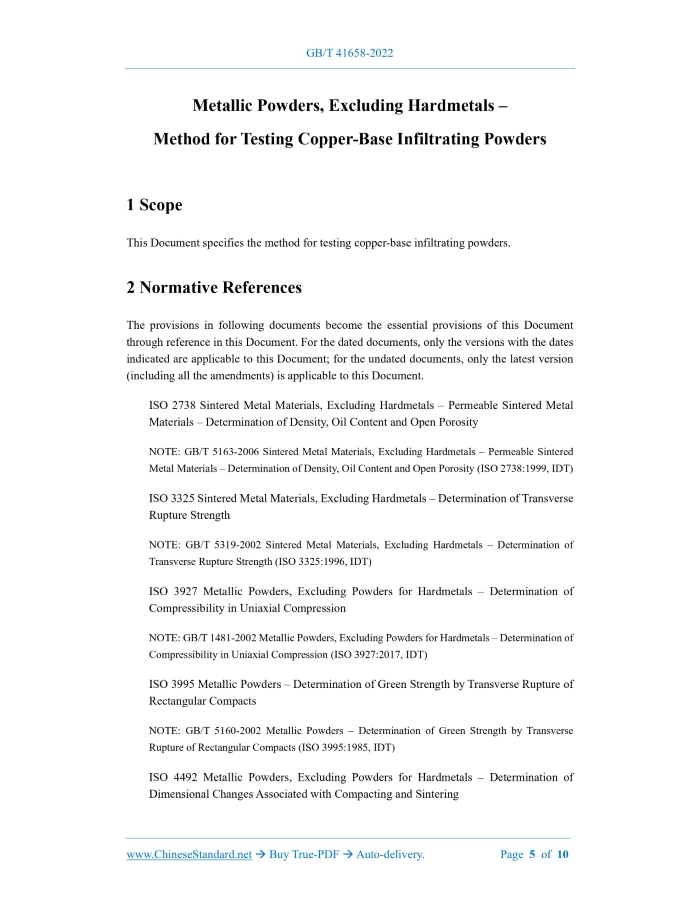 GB/T 41658-2022

Metallic Powders, Excluding Hardmetals –
Method for Testing Copper-Base Infiltrating Powders

1 Scope

This Document specifies the method for testing copper-base infiltrating powders.

2 Normative References

The provisions in following documents become the essential provisions of this Document through reference in this Document. For the dated documents, only the versions with the dates indicated are applicable to this Document; for the undated documents, only the latest version (including all the amendments) is applicable to this Document.

ISO 2738 Sintered Metal Materials, Excluding Hardmetals – Permeable Sintered Metal Materials – Determination of Density, Oil Content and Open Porosity

NOTE: GB/T 5163-2006 Sintered Metal Materials, Excluding Hardmetals – Permeable Sintered Metal Materials – Determination of Density, Oil Content and Open Porosity (ISO 2738:1999, IDT)

ISO 3325 Sintered Metal Materials, Excluding Hardmetals – Determination of Transverse Rupture Strength

NOTE: GB/T 5319-2002 Sintered Metal Materials, Excluding Hardmetals – Determination of Transverse Rupture Strength (ISO 3325:1996, IDT)

ISO 3927 Metallic Powders, Excluding Powders for Hardmetals – Determination of Compressibility in Uniaxial Compression

NOTE: GB/T 1481-2002 Metallic Powders, Excluding Powders for Hardmetals – Determination of Compressibility in Uniaxial Compression (ISO 3927:2017, IDT)

ISO 3995 Metallic Powders – Determination of Green Strength by Transverse Rupture of Rectangular Compacts

NOTE: GB/T 5160-2002 Metallic Powders – Determination of Green Strength by Transverse Rupture of Rectangular Compacts (ISO 3995:1985, IDT)

ISO 4492 Metallic Powders, Excluding Powders for Hardmetals – Determination of Dimensional Changes Associated with Compacting and Sintering

www.ChineseStandard.net → Buy True-PDF → Auto-delivery.     Page 5 of 10